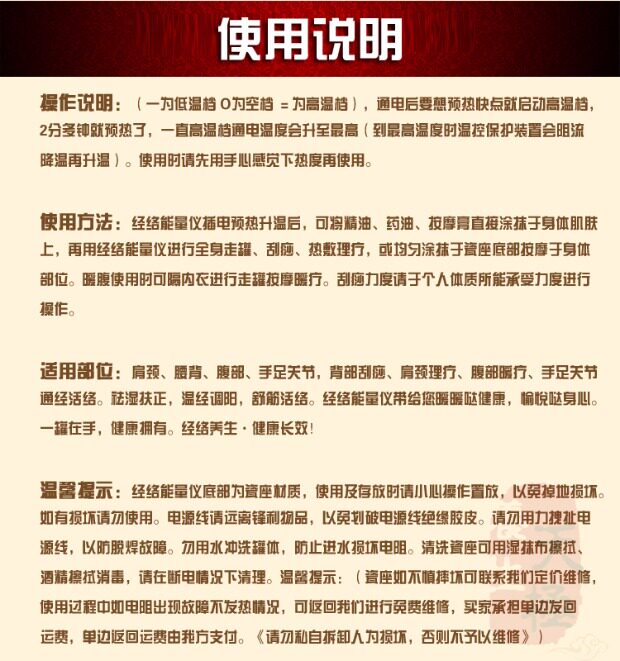 使用说明

操作说明：（一为低温档 O为空档 =为高温档），通电后要想预热快点就启动高温档，2分多钟就预热了，一直高温档通电温度会升至最高（到最高温度时温控保护装置会阻流降温再升温）。使用时请先用手心感觉下热度再使用。

使用方法：经络能量仪插电预热升温后，可将精油、药油、按摩膏直接涂抹于身体肌肤上，再用经络能量仪进行全身走罐、刮痧、热敷理疗，或均匀涂抹于瓷座底部按摩于身体部位。暖腹使用时可隔内衣进行走罐按摩暖疗。刮痧力度请于个人体质所能承受力度进行操作。

适用部位：肩颈、腰背、腹部、手足关节，背部刮痧、肩颈理疗、腹部暖疗、手足关节通经活络。祛湿扶正，温经调阳，舒筋活络。经络能量仪带给您暖暖哒健康，愉悦哒身心。一罐在手，健康拥有。经络养生·健康长效！

温馨提示：经络能量仪底部为瓷座材质，使用及存放时请小心操作置放，以免掉地损坏。如有损坏请勿使用。电源线请远离锋利物品，以免划破电源线绝缘胶皮。请勿用力拽扯电源线，以防脱焊故障。勿用水冲洗罐体，防止进水损坏电阻。清洗瓷座可用湿抹布擦拭、酒精擦拭消毒，请在断电情况下清理。温馨提示：（瓷座如不慎摔坏可联系我们定价维修，使用过程中如电阻出现故障不发热情况，可返回我们进行免费维修，买家承担单边发回运费，单边返回运费由我方支付。《请勿私自拆卸人为损坏，否则不予以维修》）